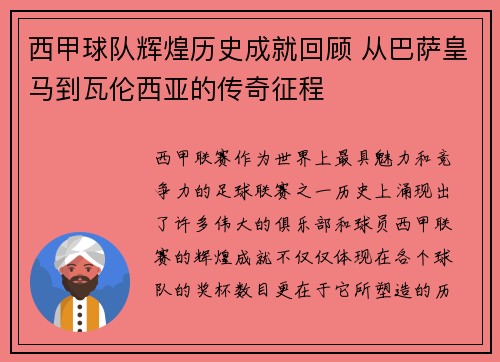 西甲球队辉煌历史成就回顾 从巴萨皇马到瓦伦西亚的传奇征程

西甲联赛作为世界上最具魅力和竞争力的足球联赛之一历史上涌现出了许多伟大的俱乐部和球员西甲联赛的辉煌成就不仅仅体现在各个球队的奖杯数目更在于它所塑造的历